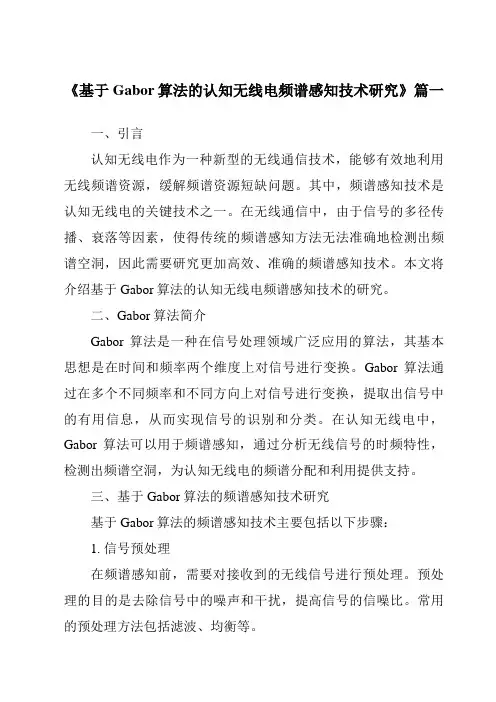 《基于 Gabor 算法的认知无线电频谱感知技术研究》篇一

一、引言

认知无线电作为一种新型的无线通信技术，能够有效地利用无线频谱资源，缓解频谱资源短缺问题。其中，频谱感知技术是认知无线电的关键技术之一。在无线通信中，由于信号的多径传播、衰落等因素，使得传统的频谱感知方法无法准确地检测出频谱空洞，因此需要研究更加高效、准确的频谱感知技术。本文将介绍基于 Gabor 算法的认知无线电频谱感知技术的研究。

二、Gabor 算法简介

Gabor 算法是一种在信号处理领域广泛应用的算法，其基本思想是在时间和频率两个维度上对信号进行变换。Gabor 算法通过在多个不同频率和不同方向上对信号进行变换，提取出信号中的有用信息，从而实现信号的识别和分类。在认知无线电中，Gabor 算法可以用于频谱感知，通过分析无线信号的时频特性，检测出频谱空洞，为认知无线电的频谱分配和利用提供支持。

三、基于 Gabor 算法的频谱感知技术研究

基于 Gabor 算法的频谱感知技术主要包括以下步骤：

1. 信号预处理

在频谱感知前，需要对接收到的无线信号进行预处理。预处理的目的是去除信号中的噪声和干扰，提高信号的信噪比。常用的预处理方法包括滤波、均衡等。